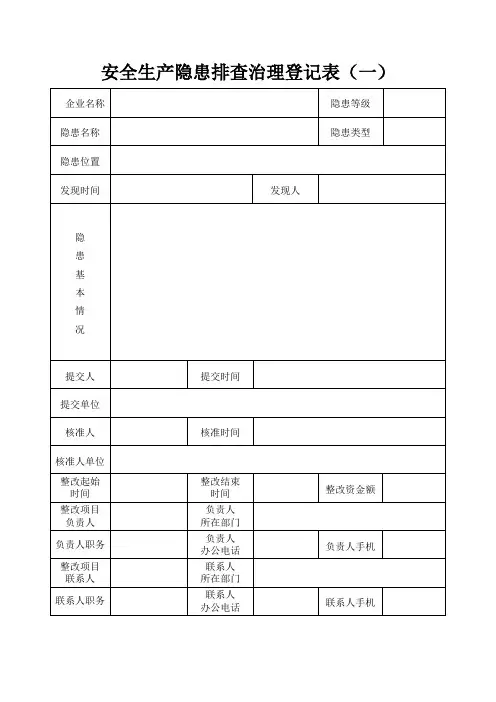 安全生产隐患排查治理登记表（一）

| 企业名称 | | | | 隐患等级 | |
|---|---|---|---|---|---|
| 隐患名称 | | | | 隐患类型 | |
| 隐患位置 | | | | | |
| 发现时间 | | | 发现人 | | |
| 隐患基本情况 | | | | | |
| 提交人 | | 提交时间 | | | |
| 提交单位 | | | | | |
| 核准人 | | 核准时间 | | | |
| 核准人单位 | | | | | |
| 整改起始时间 | | 整改结束时间 | | 整改资金额 | |
| 整改项目负责人 | | 负责人所在部门 | | | |
| 负责人职务 | | 负责人办公电话 | | 负责人手机 | |
| 整改项目联系人 | | 联系人所在部门 | | | |
| 联系人职务 | | 联系人办公电话 | | 联系人手机 | |